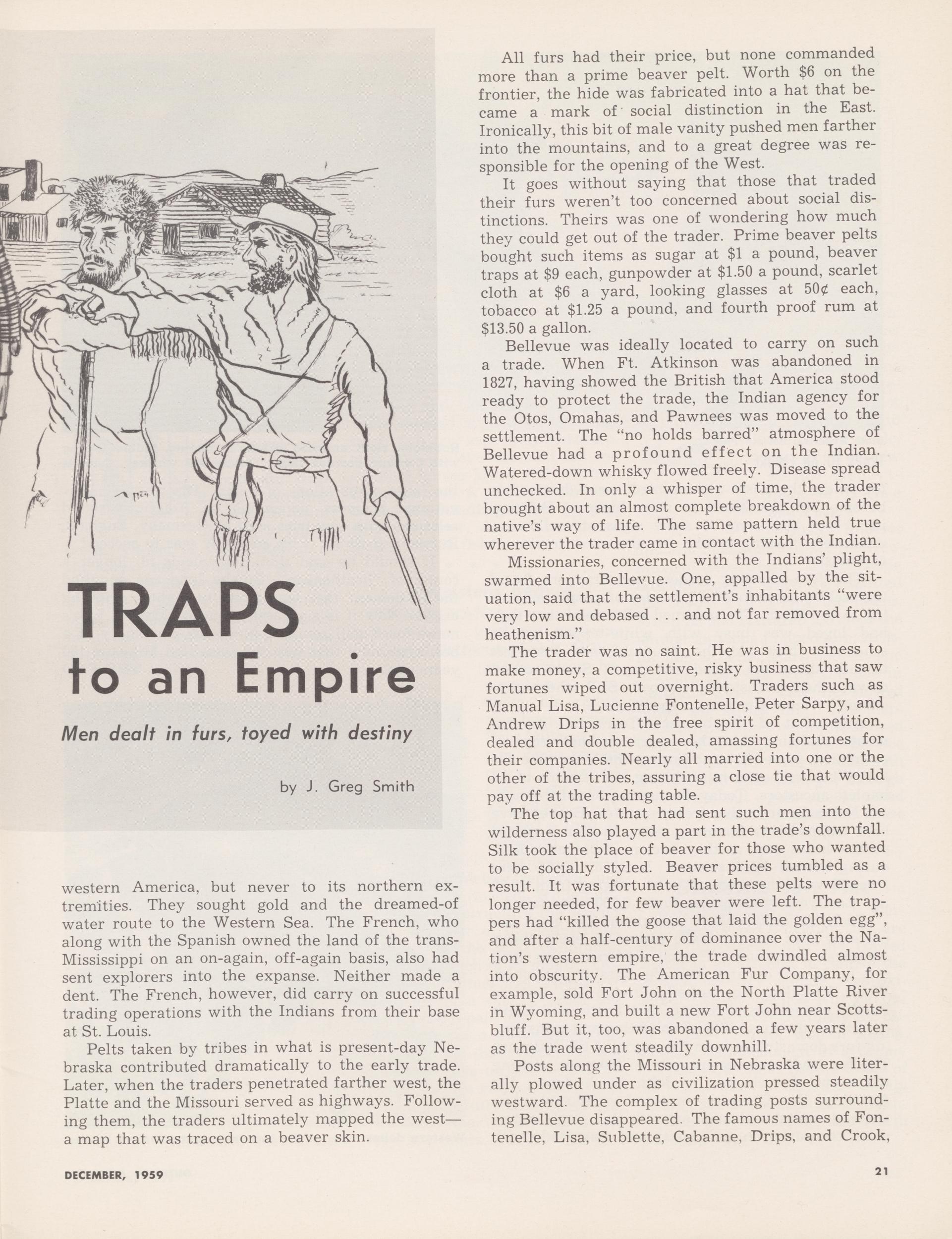 TRAPS to an Empire

Men dealt in furs, toyed with destiny

by J. Greg Smith

western America, but never to its northern extremities. They sought gold and the dreamed-of water route to the Western Sea. The French, who along with the Spanish owned the land of the trans-Mississippi on an on-again, off-again basis, also had sent explorers into the expanse. Neither made a dent. The French, however, did carry on successful trading operations with the Indians from their base at St. Louis.

Pelts taken by tribes in what is present-day Nebraska contributed dramatically to the early trade. Later, when the traders penetrated farther west, the Platte and the Missouri served as highways. Following them, the traders ultimately mapped the west—a map that was traced on a beaver skin.

All furs had their price, but none commanded more than a prime beaver pelt. Worth $6 on the frontier, the hide was fabricated into a hat that became a mark of social distinction in the East. Ironically, this bit of male vanity pushed men farther into the mountains, and to a great degree was responsible for the opening of the West.

It goes without saying that those that traded their furs weren't too concerned about social distinctions. Theirs was one of wondering how much they could get out of the trader. Prime beaver pelts bought such items as sugar at $1 a pound, beaver traps at $9 each, gunpowder at $1.50 a pound, scarlet cloth at $6 a yard, looking glasses at 50¢ each, tobacco at $1.25 a pound, and fourth proof rum at $13.50 a gallon.

Bellevue was ideally located to carry on such a trade. When Ft. Atkinson was abandoned in 1827, having showed the British that America stood ready to protect the trade, the Indian agency for the Otos, Omahas, and Pawnees was moved to the settlement. The "no holds barred" atmosphere of Bellevue had a profound effect on the Indian. Watered-down whisky flowed freely. Disease spread unchecked. In only a whisper of time, the trader brought about an almost complete breakdown of the native's way of life. The same pattern held true wherever the trader came in contact with the Indian.

Missionaries, concerned with the Indians' plight, swarmed into Bellevue. One, appalled by the situation, said that the settlement's inhabitants "were very low and debased . . . and not far removed from heathenism."

The trader was no saint. He was in business to make money, a competitive, risky business that saw fortunes wiped out overnight. Traders such as Manual Lisa, Lucienne Fontenelle, Peter Sarpy, and Andrew Drips in the free spirit of competition, dealed and double dealed, amassing fortunes for their companies. Nearly all married into one or the other of the tribes, assuring a close tie that would pay off at the trading table.

The top hat that had sent such men into the wilderness also played a part in the trade's downfall. Silk took the place of beaver for those who wanted to be socially styled. Beaver prices tumbled as a result. It was fortunate that these pelts were no longer needed, for few beaver were left. The trappers had "killed the goose that laid the golden egg", and after a half-century of dominance over the Nation's western empire, the trade dwindled almost into obscurity. The American Fur Company, for example, sold Fort John on the North Platte River in Wyoming, and built a new Fort John near Scottsbluff. But it, too, was abandoned a few years later as the trade went steadily downhill.

Posts along the Missouri in Nebraska were literally plowed under as civilization pressed steadily westward. The complex of trading posts surrounding Bellevue disappeared. The famous names of Fontenelle, Lisa, Sublette, Cabanne, Drips, and Crook,

DECEMBER, 1959

21